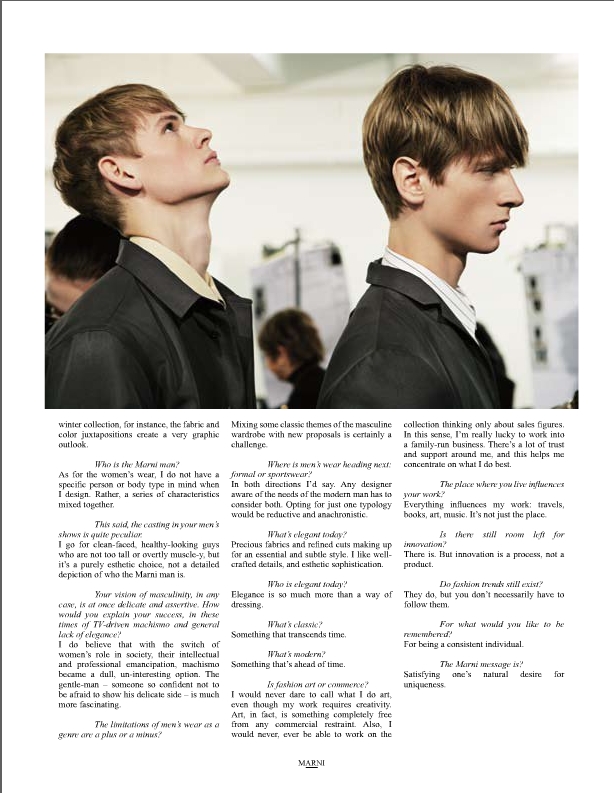 winter collection, for instance, the fabric and color juxtapositions create a very graphic outlook.

Who is the Marni man?
As for the women's wear, I do not have a specific person or body type in mind when I design. Rather, a series of characteristics mixed together.

This said, the casting in your men's shows is quite peculiar.
I go for clean-faced, healthy-looking guys who are not too tall or overtly muscle-y, but it's a purely esthetic choice, not a detailed depiction of who the Marni man is.

Your vision of masculinity, in any case, is at once delicate and assertive. How would you explain your success, in these times of TV-driven machismo and general lack of elegance?
I do believe that with the switch of women's role in society, their intellectual and professional emancipation, machismo became a dull, un-interesting option. The gentle-man – someone so confident not to be afraid to show his delicate side – is much more fascinating.

The limitations of men's wear as a genre are a plus or a minus?
Mixing some classic themes of the masculine wardrobe with new proposals is certainly a challenge.

Where is men's wear heading next: formal or sportswear?
In both directions I'd say. Any designer aware of the needs of the modern man has to consider both. Opting for just one typology would be reductive and anachronistic.

What's elegant today?
Precious fabrics and refined cuts making up for an essential and subtle style. I like well-crafted details, and esthetic sophistication.

Who is elegant today?
Elegance is so much more than a way of dressing.

What's classic?
Something that transcends time.

What's modern?
Something that's ahead of time.

Is fashion art or commerce?
I would never dare to call what I do art, even though my work requires creativity. Art, in fact, is something completely free from any commercial restraint. Also, I would never, ever be able to work on the collection thinking only about sales figures. In this sense, I'm really lucky to work into a family-run business. There's a lot of trust and support around me, and this helps me concentrate on what I do best.

The place where you live influences your work?
Everything influences my work: travels, books, art, music. It's not just the place.

Is there still room left for innovation?
There is. But innovation is a process, not a product.

Do fashion trends still exist?
They do, but you don't necessarily have to follow them.

For what would you like to be remembered?
For being a consistent individual.

The Marni message is?
Satisfying one's natural desire for uniqueness.

MARNI